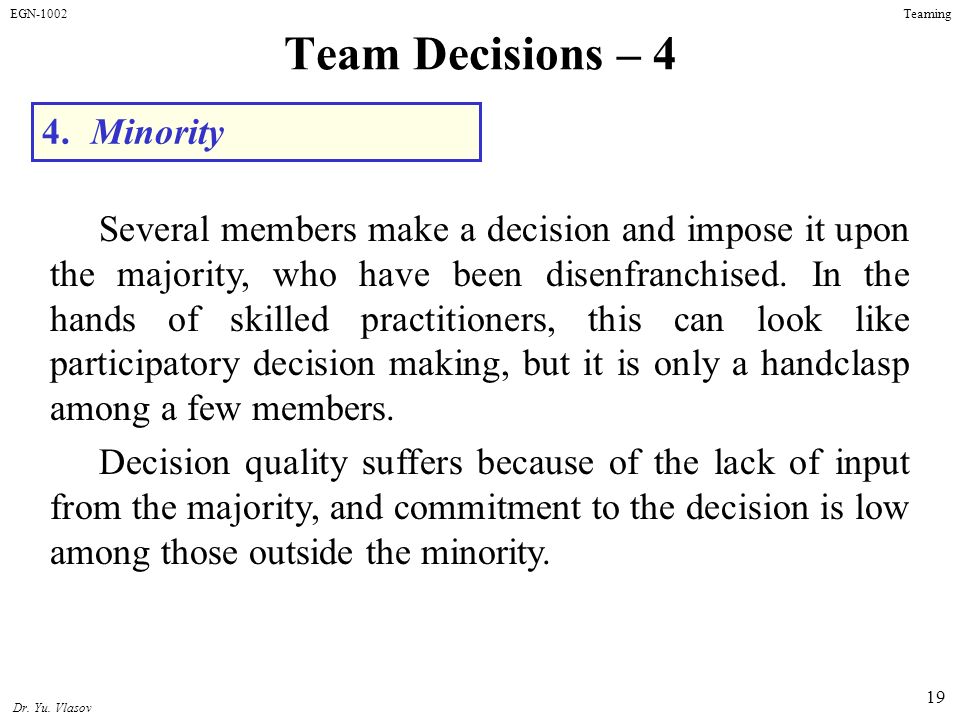 EGN-1002

Teaming

Team Decisions – 4

4. Minority

Several members make a decision and impose it upon the majority, who have been disenfranchised. In the hands of skilled practitioners, this can look like participatory decision making, but it is only a handclasp among a few members.

Decision quality suffers because of the lack of input from the majority, and commitment to the decision is low among those outside the minority.

Dr. Yu. Vlasov

19